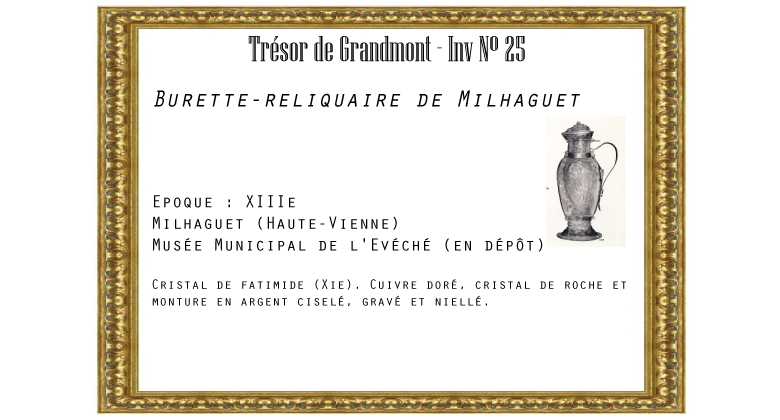 Trésor de Grandmont - Inv N° 25

Burette-reliquaire de Milhaguet

Epoque : XIIIe
Milhaguet (Haute-Vienne)
Musée Municipal de l'Evéché (en dépôt)

Cristal de fatimide (Xie). Cuivre doré, cristal de roche et monture en argent ciselé, gravé et niellé.